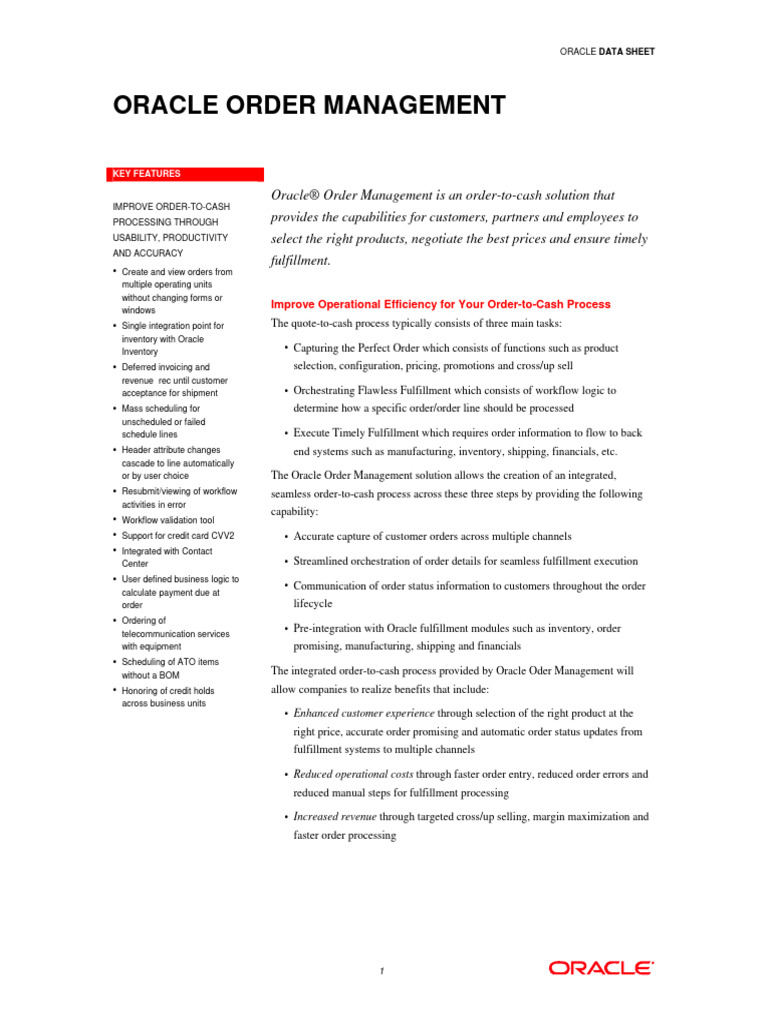 ORACLE DATA SHEET

ORACLE ORDER MANAGEMENT

KEY FEATURES

IMPROVE ORDER-TO-CASH PROCESSING THROUGH USABILITY, PRODUCTIVITY AND ACCURACY

• Create and view orders from multiple operating units without changing forms or windows
• Single integration point for inventory with Oracle Inventory
• Deferred invoicing and revenue rec until customer acceptance for shipment
• Mass scheduling for unscheduled or failed schedule lines
• Header attribute changes cascade to line automatically or by user choice
• Resubmit/viewing of workflow activities in error
• Workflow validation tool
• Support for credit card CVV2
• Integrated with Contact Center
• User defined business logic to calculate payment due at order
• Ordering of telecommunication services with equipment
• Scheduling of ATO items without a BOM
• Honoring of credit holds across business units

Oracle® Order Management is an order-to-cash solution that provides the capabilities for customers, partners and employees to select the right products, negotiate the best prices and ensure timely fulfillment.

Improve Operational Efficiency for Your Order-to-Cash Process

The quote-to-cash process typically consists of three main tasks:

• Capturing the Perfect Order which consists of functions such as product selection, configuration, pricing, promotions and cross/up sell
• Orchestrating Flawless Fulfillment which consists of workflow logic to determine how a specific order/order line should be processed
• Execute Timely Fulfillment which requires order information to flow to back end systems such as manufacturing, inventory, shipping, financials, etc.

The Oracle Order Management solution allows the creation of an integrated, seamless order-to-cash process across these three steps by providing the following capability:

• Accurate capture of customer orders across multiple channels
• Streamlined orchestration of order details for seamless fulfillment execution
• Communication of order status information to customers throughout the order lifecycle
• Pre-integration with Oracle fulfillment modules such as inventory, order promising, manufacturing, shipping and financials

The integrated order-to-cash process provided by Oracle Oder Management will allow companies to realize benefits that include:

• Enhanced customer experience through selection of the right product at the right price, accurate order promising and automatic order status updates from fulfillment systems to multiple channels
• Reduced operational costs through faster order entry, reduced order errors and reduced manual steps for fulfillment processing
• Increased revenue through targeted cross/up selling, margin maximization and faster order processing

1

ORACLE